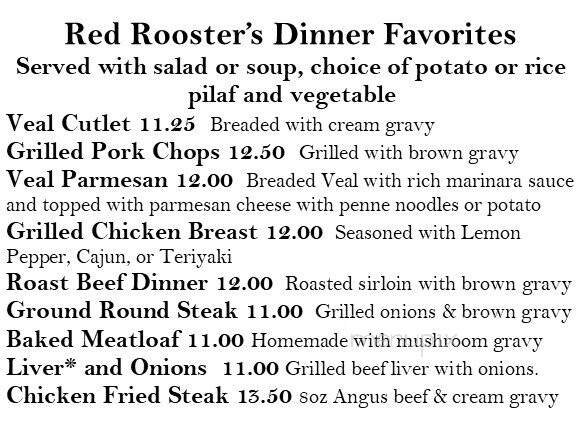 Red Rooster's Dinner Favorites
Served with salad or soup, choice of potato or rice pilaf and vegetable

Veal Cutlet 11.25 Breaded with cream gravy

Grilled Pork Chops 12.50 Grilled with brown gravy

Veal Parmesan 12.00 Breaded Veal with rich marinara sauce and topped with parmesan cheese with penne noodles or potato

Grilled Chicken Breast 12.00 Seasoned with Lemon Pepper, Cajun, or Teriyaki

Roast Beef Dinner 12.00 Roasted sirloin with brown gravy

Ground Round Steak 11.00 Grilled onions & brown gravy

Baked Meatloaf 11.00 Homemade with mushroom gravy

Liver* and Onions 11.00 Grilled beef liver with onions.

Chicken Fried Steak 13.50 8oz Angus beef & cream gravy